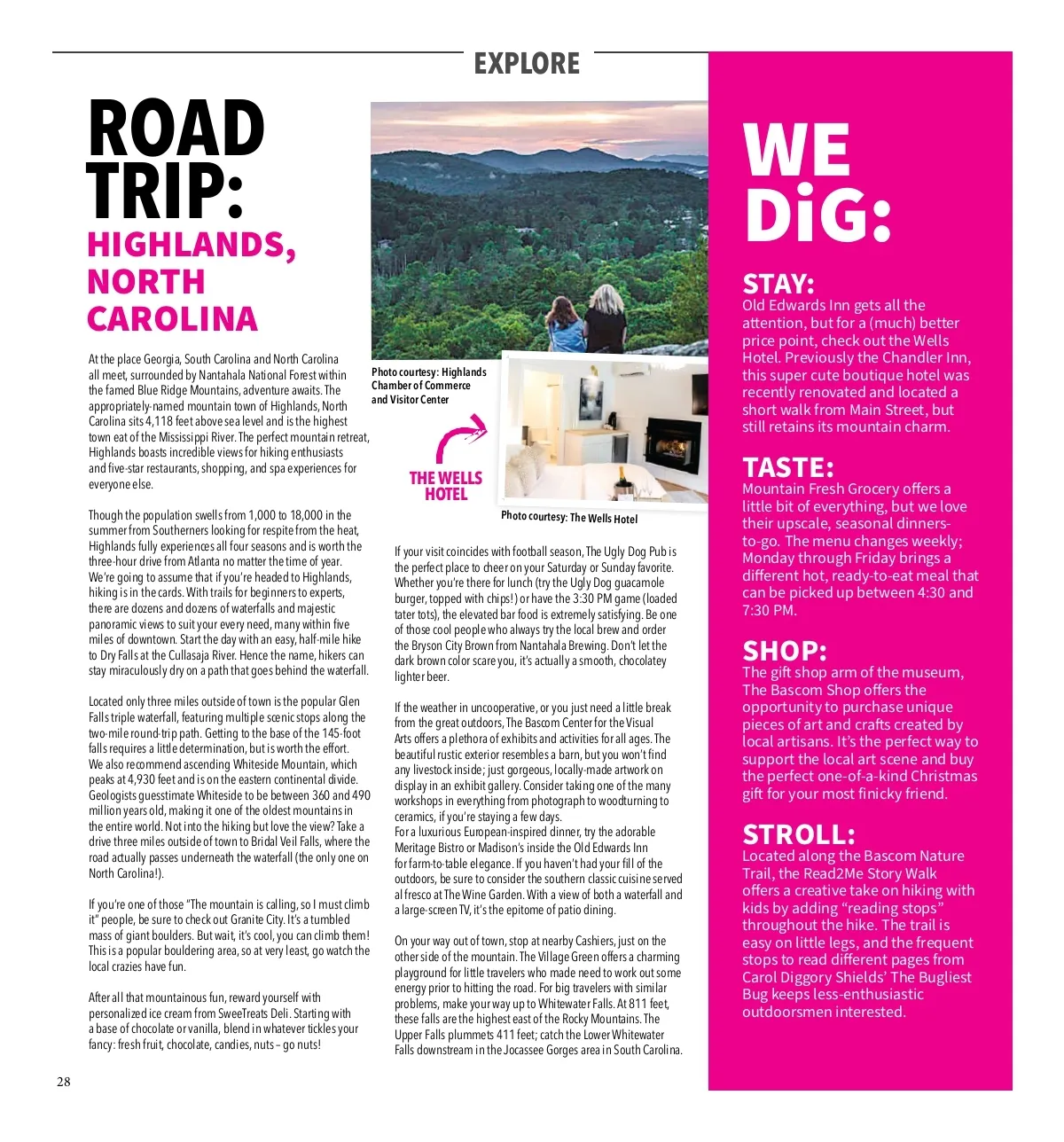 EXPLORE

ROAD TRIP:

HIGHLANDS, NORTH CAROLINA

At the place Georgia, South Carolina and North Carolina all meet, surrounded by Nantahala National Forest within the famed Blue Ridge Mountains, adventure awaits. The appropriately-named mountain town of Highlands, North Carolina sits 4,118 feet above sea level and is the highest town eat of the Mississippi River. The perfect mountain retreat, Highlands boasts incredible views for hiking enthusiasts and five-star restaurants, shopping, and spa experiences for everyone else.

Though the population swells from 1,000 to 18,000 in the summer from Southerners looking for respite from the heat, Highlands fully experiences all four seasons and is worth the three-hour drive from Atlanta no matter the time of year. We're going to assume that if you're headed to Highlands, hiking is in the cards. With trails for beginners to experts, there are dozens and dozens of waterfalls and majestic panoramic views to suit your every need, many within five miles of downtown. Start the day with an easy, half-mile hike to Dry Falls at the Cullasaja River. Hence the name, hikers can stay miraculously dry on a path that goes behind the waterfall.

Located only three miles outside of town is the popular Glen Falls triple waterfall, featuring multiple scenic stops along the two-mile round-trip path. Getting to the base of the 145-foot falls requires a little determination, but is worth the effort. We also recommend ascending Whiteside Mountain, which peaks at 4,930 feet and is on the eastern continental divide. Geologists guesstimate Whiteside to be between 360 and 490 million years old, making it one of the oldest mountains in the entire world. Not into the hiking but love the view? Take a drive three miles outside of town to Bridal Veil Falls, where the road actually passes underneath the waterfall (the only one on North Carolina!).

If you're one of those "The mountain is calling, so I must climb it" people, be sure to check out Granite City. It's a tumbled mass of giant boulders. But wait, it's cool, you can climb them! This is a popular bouldering area, so at very least, go watch the local crazies have fun.

After all that mountainous fun, reward yourself with personalized ice cream from SweeTreats Deli. Starting with a base of chocolate or vanilla, blend in whatever tickles your fancy: fresh fruit, chocolate, candies, nuts – go nuts!

Photo courtesy: Highlands Chamber of Commerce and Visitor Center

THE WELLS HOTEL

Photo courtesy: The Wells Hotel

If your visit coincides with football season, The Ugly Dog Pub is the perfect place to cheer on your Saturday or Sunday favorite. Whether you're there for lunch (try the Ugly Dog guacamole burger, topped with chips!) or have the 3:30 PM game (loaded tater tots), the elevated bar food is extremely satisfying. Be one of those cool people who always try the local brew and order the Bryson City Brown from Nantahala Brewing. Don't let the dark brown color scare you, it's actually a smooth, chocolatey lighter beer.

If the weather in uncooperative, or you just need a little break from the great outdoors, The Bascom Center for the Visual Arts offers a plethora of exhibits and activities for all ages. The beautiful rustic exterior resembles a barn, but you won't find any livestock inside; just gorgeous, locally-made artwork on display in an exhibit gallery. Consider taking one of the many workshops in everything from photograph to woodturning to ceramics, if you're staying a few days.
For a luxurious European-inspired dinner, try the adorable Meritage Bistro or Madison's inside the Old Edwards Inn for farm-to-table elegance. If you haven't had your fill of the outdoors, be sure to consider the southern classic cuisine served al fresco at The Wine Garden. With a view of both a waterfall and a large-screen TV, it's the epitome of patio dining.

On your way out of town, stop at nearby Cashiers, just on the other side of the mountain. The Village Green offers a charming playground for little travelers who made need to work out some energy prior to hitting the road. For big travelers with similar problems, make your way up to Whitewater Falls. At 811 feet, these falls are the highest east of the Rocky Mountains. The Upper Falls plummets 411 feet; catch the Lower Whitewater Falls downstream in the Jocassee Gorges area in South Carolina.

WE DiG:

STAY:
Old Edwards Inn gets all the attention, but for a (much) better price point, check out the Wells Hotel. Previously the Chandler Inn, this super cute boutique hotel was recently renovated and located a short walk from Main Street, but still retains its mountain charm.

TASTE:
Mountain Fresh Grocery offers a little bit of everything, but we love their upscale, seasonal dinners-to-go. The menu changes weekly; Monday through Friday brings a different hot, ready-to-eat meal that can be picked up between 4:30 and 7:30 PM.

SHOP:
The gift shop arm of the museum, The Bascom Shop offers the opportunity to purchase unique pieces of art and crafts created by local artisans. It's the perfect way to support the local art scene and buy the perfect one-of-a-kind Christmas gift for your most finicky friend.

STROLL:
Located along the Bascom Nature Trail, the Read2Me Story Walk offers a creative take on hiking with kids by adding "reading stops" throughout the hike. The trail is easy on little legs, and the frequent stops to read different pages from Carol Diggory Shields' The Bugliest Bug keeps less-enthusiastic outdoorsmen interested.

28